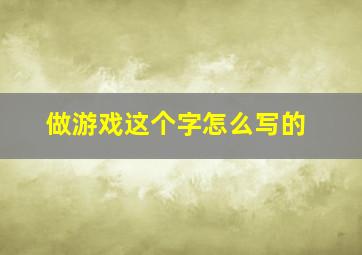 做游戏这个字怎么写的